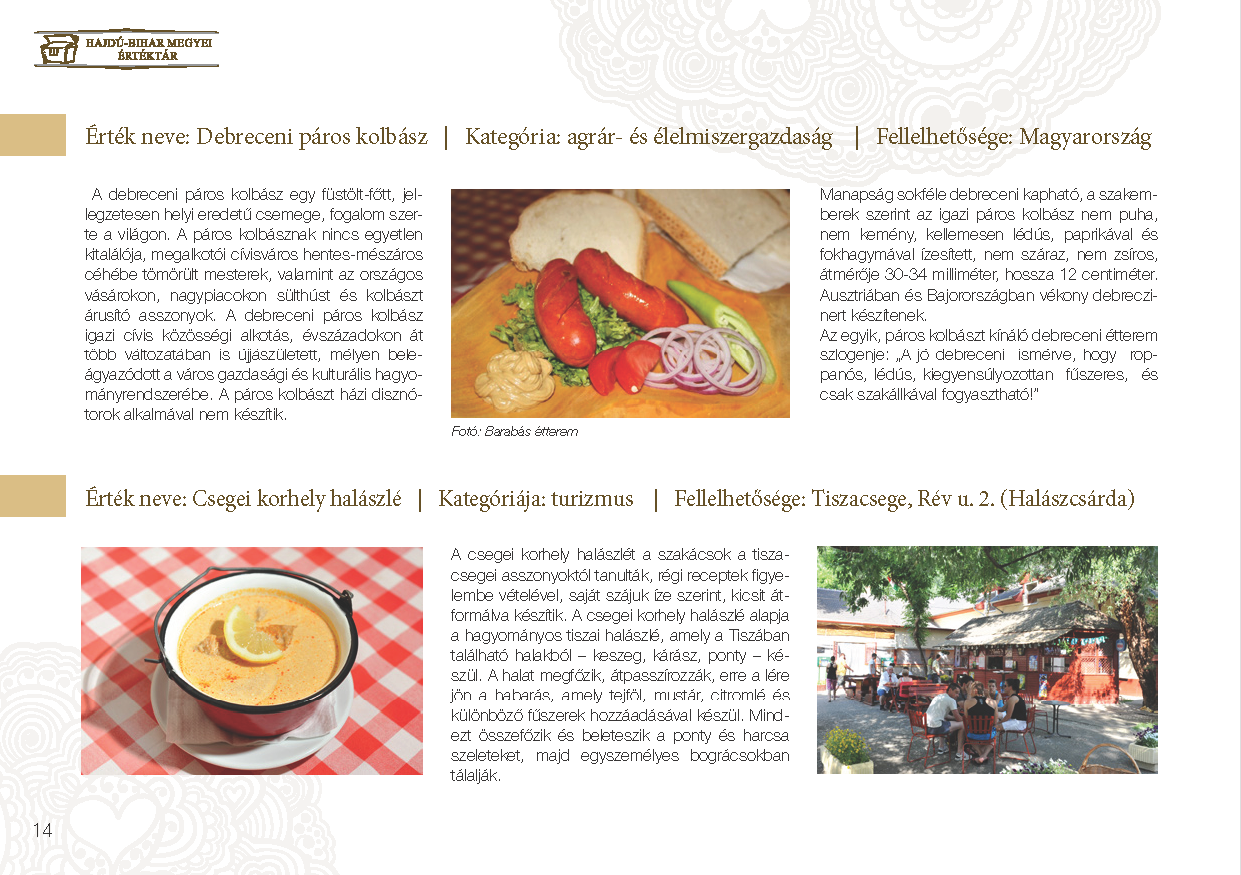 HAJDÚ-BIHAR MEGYEI ÉRTÉKTÁR

Érték neve: Debreceni páros kolbász | Kategória: agrár- és élelmiszergazdaság | Fellelhetősége: Magyarország

A debreceni páros kolbász egy füstölt-főtt, jellegzetesen helyi eredetű csemege, fogalom szerte a világon. A páros kolbásznak nincs egyetlen kitalálója, megalkotói cívisváros hentes-mészáros céhébe tömörült mesterek, valamint az országos vásárokon, nagypiacokon sülthúst és kolbászt árusító asszonyok. A debreceni páros kolbász igazi cívis közösségi alkotás, évszázadokon át több változatában is újjászületett, mélyen beleágyazódott a város gazdasági és kulturális hagyományrendszerébe. A páros kolbászt házi disznótorok alkalmával nem készítik.

Fotó: Barabás étterem

Manapság sokféle debreceni kapható, a szakemberek szerint az igazi páros kolbász nem puha, nem kemény, kellemesen lédús, paprikával és fokhagymával ízesített, nem száraz, nem zsíros, átmérője 30-34 milliméter, hossza 12 centiméter. Ausztriában és Bajorországban vékony debreczinert készítenek.
Az egyik, páros kolbászt kínáló debreceni étterem szlogenje: „A jó debreceni ismérve, hogy roppanós, lédús, kiegyensúlyozottan fűszeres, és csak szakállkával fogyasztható!"

Érték neve: Csegei korhely halászlé | Kategóriája: turizmus | Fellelhetősége: Tiszacsege, Rév u. 2. (Halászcsárda)

A csegei korhely halászlét a szakácsok a tiszacsegei asszonyoktól tanulták, régi receptek figyelembe vételével, saját szájuk íze szerint, kicsit átformálva készítik. A csegei korhely halászlé alapja a hagyományos tiszai halászlé, amely a Tiszában található halakból – keszeg, kárász, ponty – készül. A halat megfőzik, átpasszírozzák, erre a lére jön a habarás, amely tejföl, mustár, citromlé és különböző fűszerek hozzáadásával készül. Mindezt összefőzik és beleteszik a ponty és harcsa szeleteket, majd egyszemélyes bográcsokban tálalják.

14